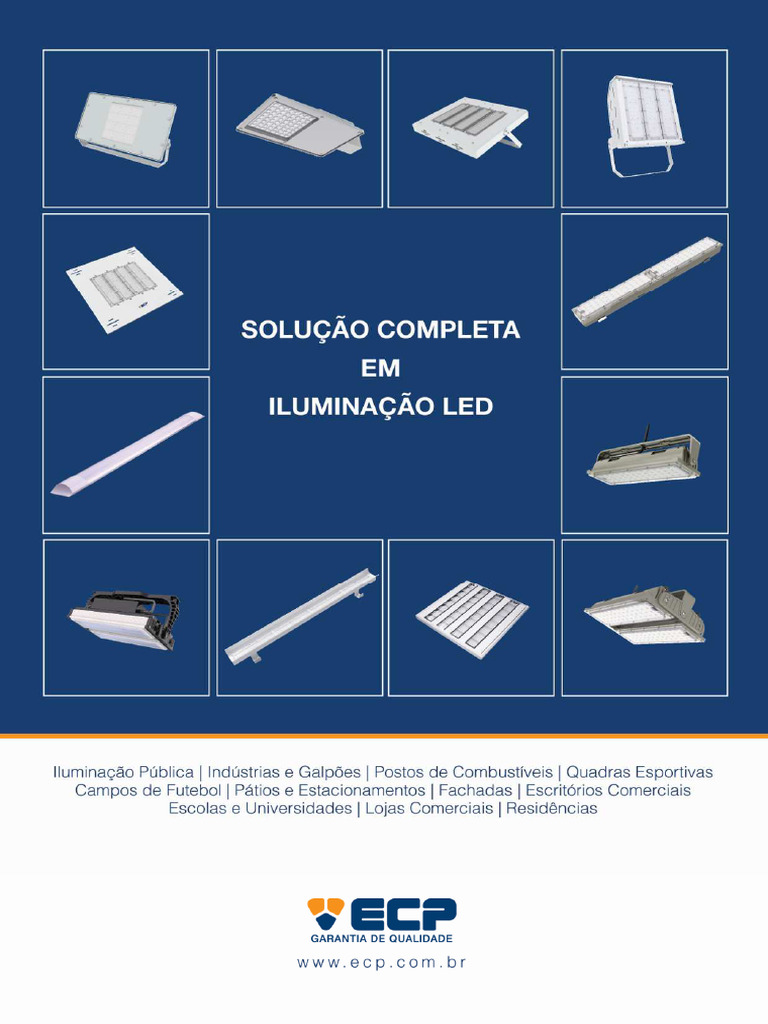 SOLUÇÃO COMPLETA
EM
ILUMINAÇÃO LED

Iluminação Pública | Indústrias e Galpões | Postos de Combustíveis | Quadras Esportivas
Campos de Futebol | Pátios e Estacionamentos | Fachadas | Escritórios Comerciais
Escolas e Universidades | Lojas Comerciais | Residências

ECP
GARANTIA DE QUALIDADE

www.ecp.com.br